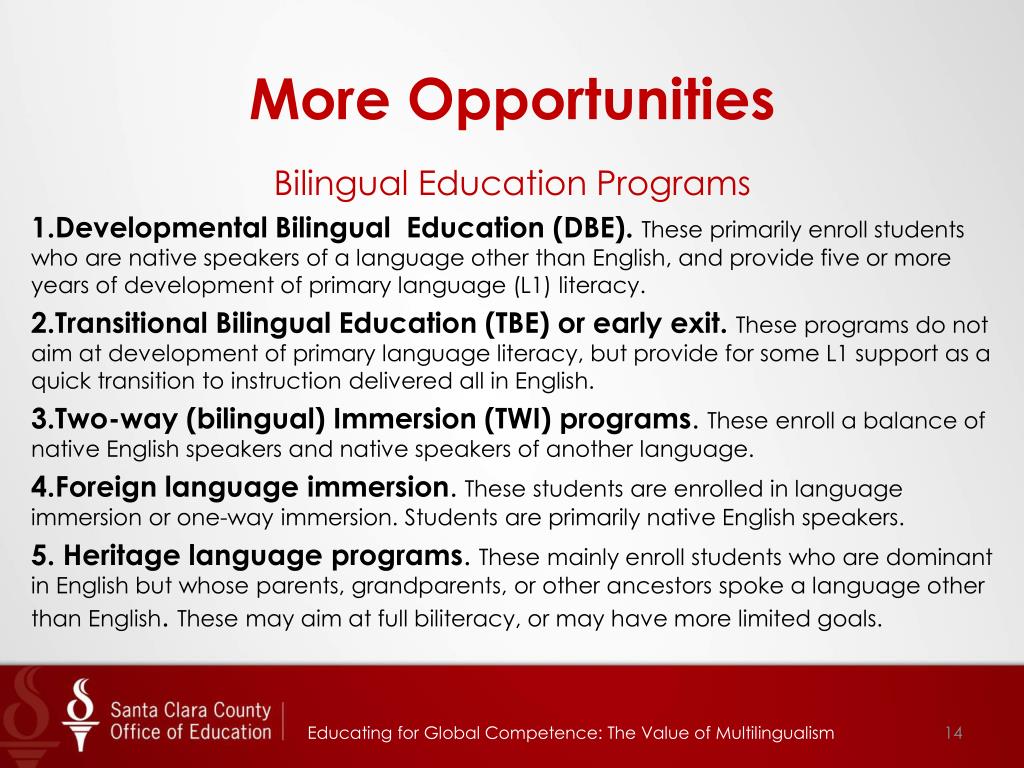 More Opportunities

Bilingual Education Programs

1.Developmental Bilingual Education (DBE). These primarily enroll students who are native speakers of a language other than English, and provide five or more years of development of primary language (L1) literacy.

2.Transitional Bilingual Education (TBE) or early exit. These programs do not aim at development of primary language literacy, but provide for some L1 support as a quick transition to instruction delivered all in English.

3.Two-way (bilingual) Immersion (TWI) programs. These enroll a balance of native English speakers and native speakers of another language.

4.Foreign language immersion. These students are enrolled in language immersion or one-way immersion. Students are primarily native English speakers.

5. Heritage language programs. These mainly enroll students who are dominant in English but whose parents, grandparents, or other ancestors spoke a language other than English. These may aim at full biliteracy, or may have more limited goals.

Santa Clara County
Office of Education

Educating for Global Competence: The Value of Multilingualism

14